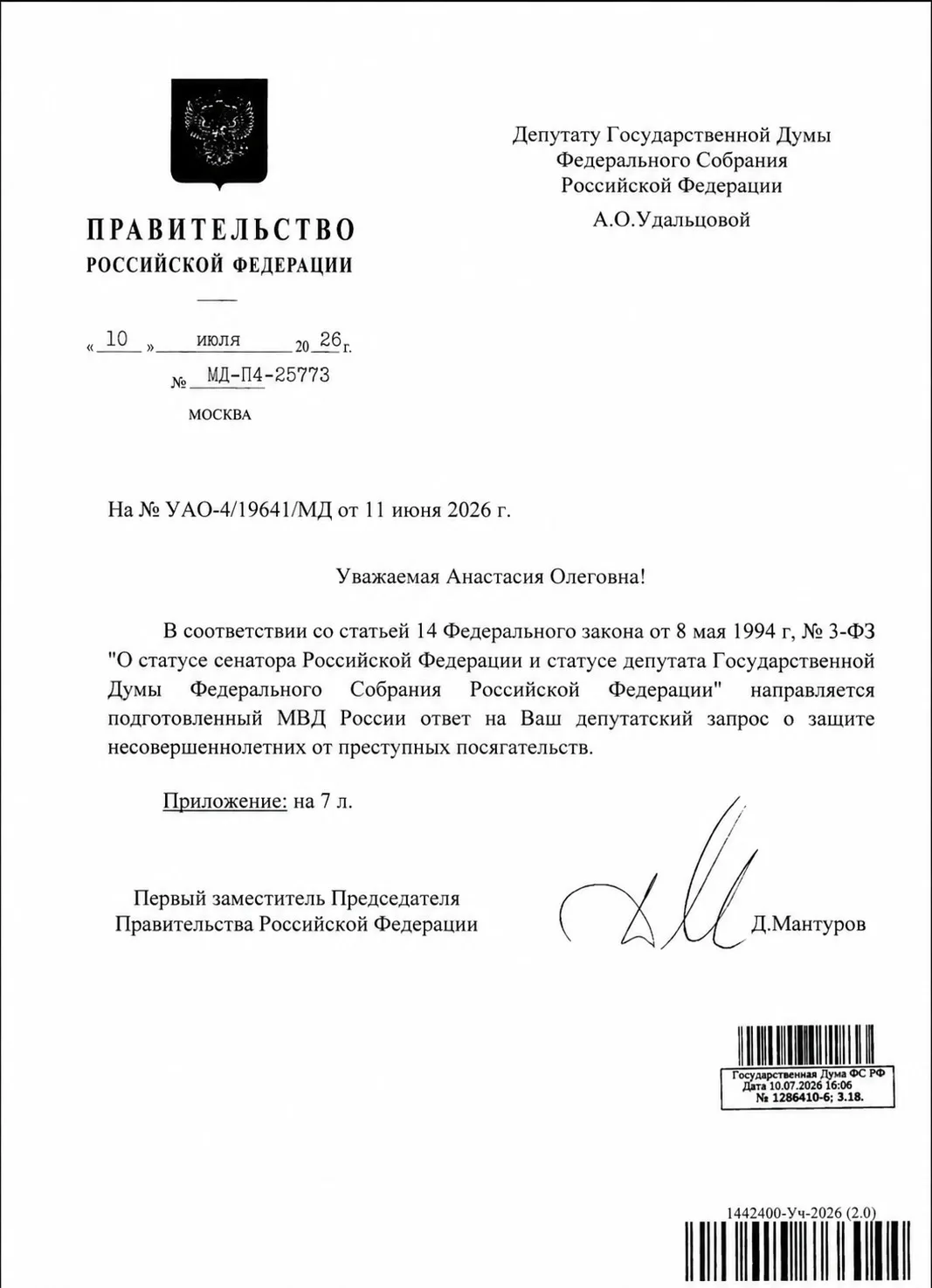 ПРАВИТЕЛЬСТВО
РОССИЙСКОЙ ФЕДЕРАЦИИ

« 10 » июля 20 26 г.
№ МД-П4-25773
МОСКВА

Депутату Государственной Думы
Федерального Собрания
Российской Федерации
А.О.Удальцовой

На № УАО-4/19641/МД от 11 июня 2026 г.

Уважаемая Анастасия Олеговна!

В соответствии со статьей 14 Федерального закона от 8 мая 1994 г, № 3-ФЗ "О статусе сенатора Российской Федерации и статусе депутата Государственной Думы Федерального Собрания Российской Федерации" направляется подготовленный МВД России ответ на Ваш депутатский запрос о защите несовершеннолетних от преступных посягательств.

Приложение: на 7 л.

Первый заместитель Председателя
Правительства Российской Федерации
Д.Мантуров

Государственная Дума ФС РФ
Дата 10.07.2026 16:06
№ 1286410-6; 3.18.

1442400-Уч-2026 (2.0)